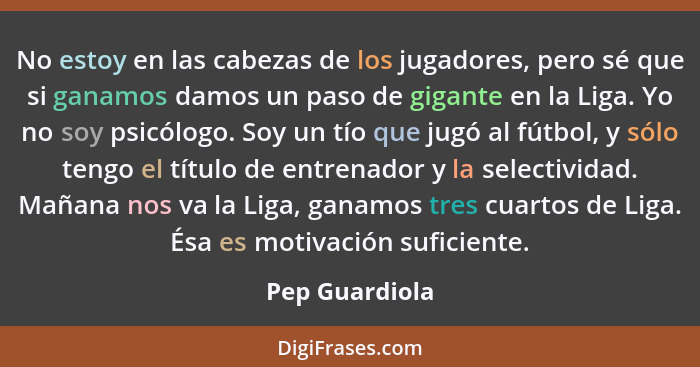 No estoy en las cabezas de los jugadores, pero sé que si ganamos damos un paso de gigante en la Liga. Yo no soy psicólogo. Soy un tío que jugó al fútbol, y sólo tengo el título de entrenador y la selectividad. Mañana nos va la Liga, ganamos tres cuartos de Liga. Ésa es motivación suficiente.

Pep Guardiola

DigiFrases.com